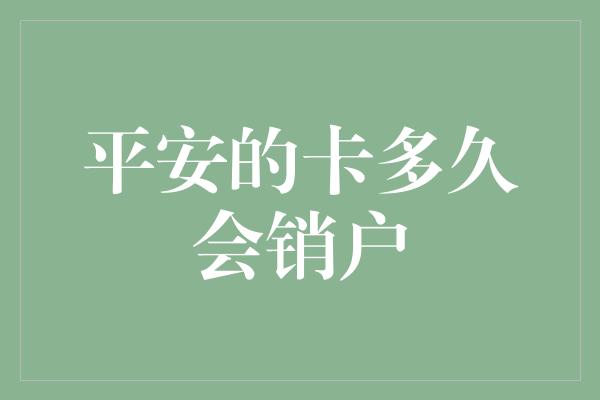 平安的卡多久会销户